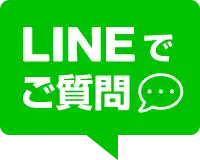 LINEで
ご質問